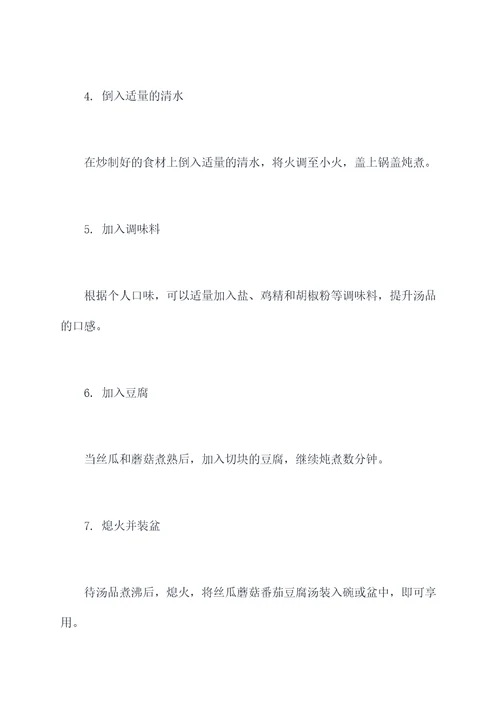 4. 倒入适量的清水

在炒制好的食材上倒入适量的清水，将火调至小火，盖上锅盖炖煮。

5. 加入调味料

根据个人口味，可以适量加入盐、鸡精和胡椒粉等调味料，提升汤品的口感。

6. 加入豆腐

当丝瓜和蘑菇煮熟后，加入切块的豆腐，继续炖煮数分钟。

7. 熄火并装盆

待汤品煮沸后，熄火，将丝瓜蘑菇番茄豆腐汤装入碗或盆中，即可享用。